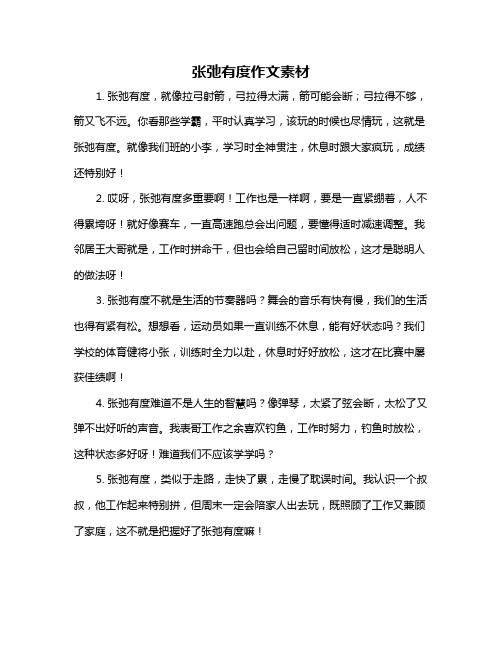 张弛有度作文素材

1. 张弛有度，就像拉弓射箭，弓拉得太满，箭可能会断；弓拉得不够，箭又飞不远。你看那些学霸，平时认真学习，该玩的时候也尽情玩，这就是张弛有度。就像我们班的小李，学习时全神贯注，休息时跟大家疯玩，成绩还特别好！

2. 哎呀，张弛有度多重要啊！工作也是一样啊，要是一直紧绷着，人不得累垮呀！就好像赛车，一直高速跑总会出问题，要懂得适时减速调整。我邻居王大哥就是，工作时拼命干，但也会给自己留时间放松，这才是聪明人的做法呀！

3. 张弛有度不就是生活的节奏器吗？舞会的音乐有快有慢，我们的生活也得有紧有松。想想看，运动员如果一直训练不休息，能有好状态吗？我们学校的体育健将小张，训练时全力以赴，休息时好好放松，这才在比赛中屡获佳绩啊！

4. 张弛有度难道不是人生的智慧吗？像弹琴，太紧了弦会断，太松了又弹不出好听的声音。我表哥工作之余喜欢钓鱼，工作时努力，钓鱼时放松，这种状态多好呀！难道我们不应该学学吗？

5. 张弛有度，类似于走路，走快了累，走慢了耽误时间。我认识一个叔叔，他工作起来特别拼，但周末一定会陪家人出去玩，既照顾了工作又兼顾了家庭，这不就是把握好了张弛有度嘛！